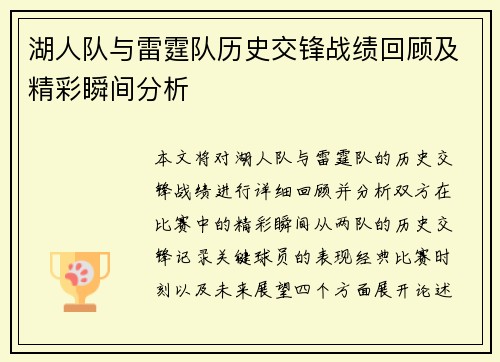 湖人队与雷霆队历史交锋战绩回顾及精彩瞬间分析

本文将对湖人队与雷霆队的历史交锋战绩进行详细回顾并分析双方在比赛中的精彩瞬间从两队的历史交锋记录关键球员的表现经典比赛时刻以及未来展望四个方面展开论述